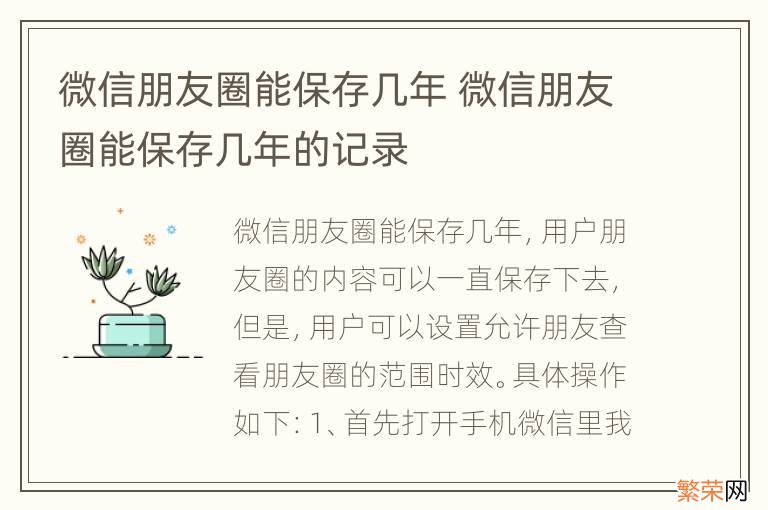 微信朋友圈能保存几年 微信朋友圈能保存几年的记录

微信朋友圈能保存几年, 用户朋友圈的内容可以一直保存下去, 但是, 用户可以设置允许朋友查看朋友圈的范围时效。具体操作如下: 1、首先打开手机微信里我

繁荣网